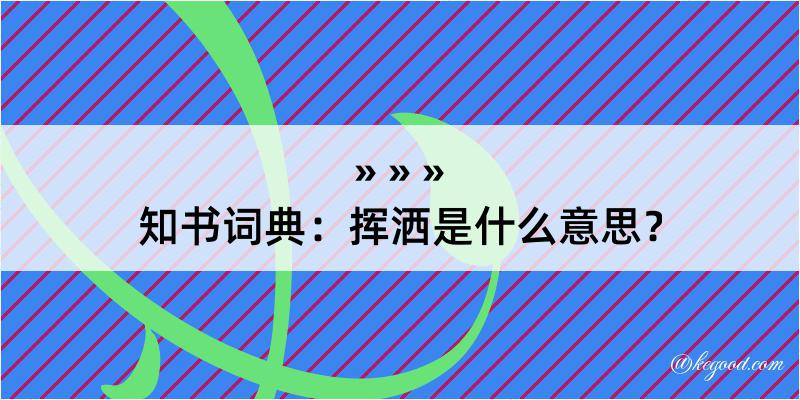 » » »
知书词典：挥洒是什么意思？

@kegood.com